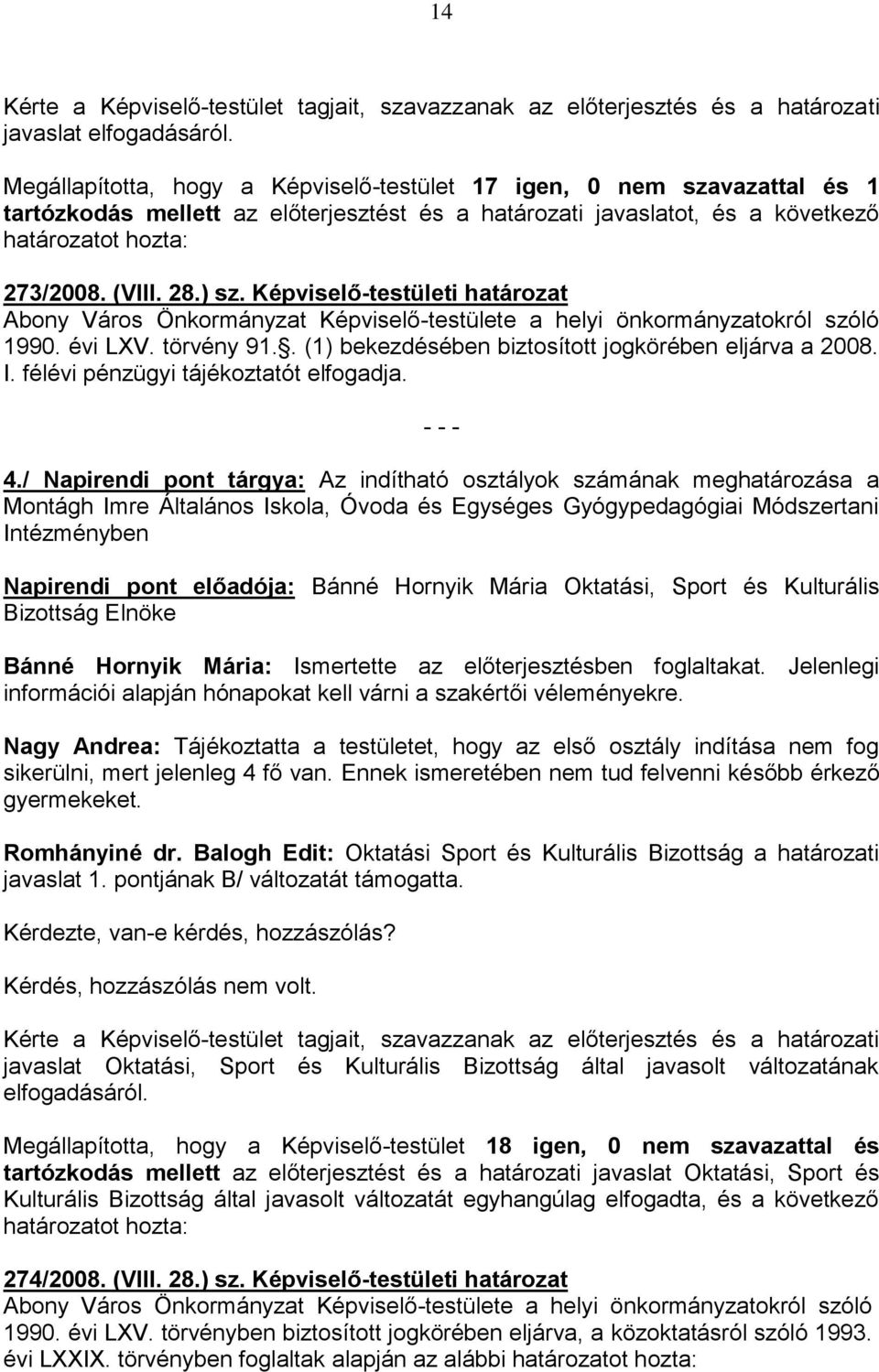 14

Kérte a Képviselő-testület tagjait, szavazzanak az előterjesztés és a határozati javaslat elfogadásáról.

Megállapította, hogy a Képviselő-testület 17 igen, 0 nem szavazattal és 1 tartózkodás mellett az előterjesztést és a határozati javaslatot, és a következő határozatot hozta:

273/2008. (VIII. 28.) sz. Képviselő-testületi határozat
Abony Város Önkormányzat Képviselő-testülete a helyi önkormányzatokról szóló 1990. évi LXV. törvény 91.§. (1) bekezdésében biztosított jogkörében eljárva a 2008. I. félévi pénzügyi tájékoztatót elfogadja.

- - -

4./ Napirendi pont tárgya: Az indítható osztályok számának meghatározása a Montágh Imre Általános Iskola, Óvoda és Egységes Gyógypedagógiai Módszertani Intézményben

Napirendi pont előadója: Bánné Hornyik Mária Oktatási, Sport és Kulturális Bizottság Elnöke

Bánné Hornyik Mária: Ismertette az előterjesztésben foglaltakat. Jelenlegi információi alapján hónapokat kell várni a szakértői véleményekre.

Nagy Andrea: Tájékoztatta a testületet, hogy az első osztály indítása nem fog sikerülni, mert jelenleg 4 fő van. Ennek ismeretében nem tud felvenni később érkező gyermekeket.

Romhányiné dr. Balogh Edit: Oktatási Sport és Kulturális Bizottság a határozati javaslat 1. pontjának B/ változatát támogatta.

Kérdezte, van-e kérdés, hozzászólás?

Kérdés, hozzászólás nem volt.

Kérte a Képviselő-testület tagjait, szavazzanak az előterjesztés és a határozati javaslat Oktatási, Sport és Kulturális Bizottság által javasolt változatának elfogadásáról.

Megállapította, hogy a Képviselő-testület 18 igen, 0 nem szavazattal és tartózkodás mellett az előterjesztést és a határozati javaslat Oktatási, Sport és Kulturális Bizottság által javasolt változatát egyhangúlag elfogadta, és a következő határozatot hozta:

274/2008. (VIII. 28.) sz. Képviselő-testületi határozat
Abony Város Önkormányzat Képviselő-testülete a helyi önkormányzatokról szóló 1990. évi LXV. törvényben biztosított jogkörében eljárva, a közoktatásról szóló 1993. évi LXXIX. törvényben foglaltak alapján az alábbi határozatot hozta: